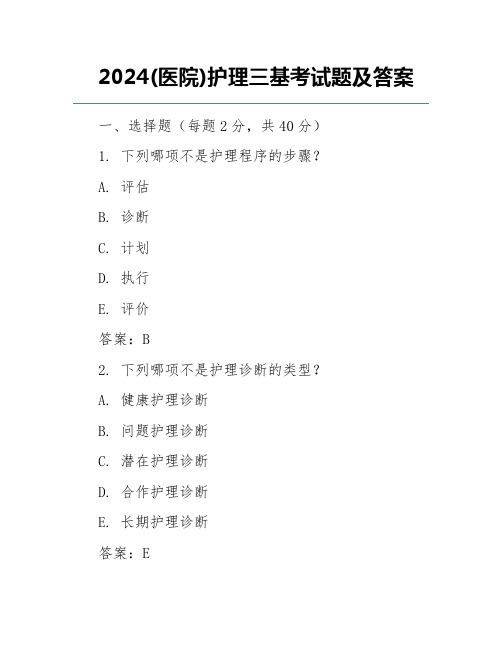 2024(医院)护理三基考试题及答案

一、选择题（每题 2 分，共 40 分）

1. 下列哪项不是护理程序的步骤？

A. 评估

B. 诊断

C. 计划

D. 执行

E. 评价

答案：B

2. 下列哪项不是护理诊断的类型？

A. 健康护理诊断

B. 问题护理诊断

C. 潜在护理诊断

D. 合作护理诊断

E. 长期护理诊断

答案：E